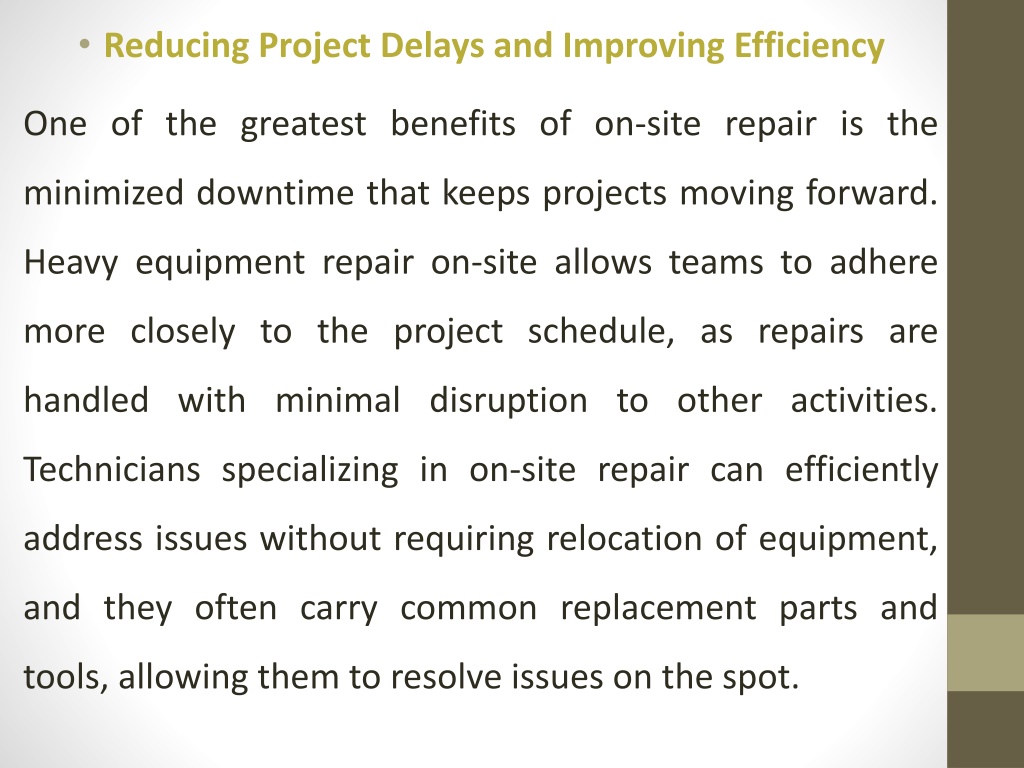 • Reducing Project Delays and Improving Efficiency

One of the greatest benefits of on-site repair is the minimized downtime that keeps projects moving forward. Heavy equipment repair on-site allows teams to adhere more closely to the project schedule, as repairs are handled with minimal disruption to other activities. Technicians specializing in on-site repair can efficiently address issues without requiring relocation of equipment, and they often carry common replacement parts and tools, allowing them to resolve issues on the spot.